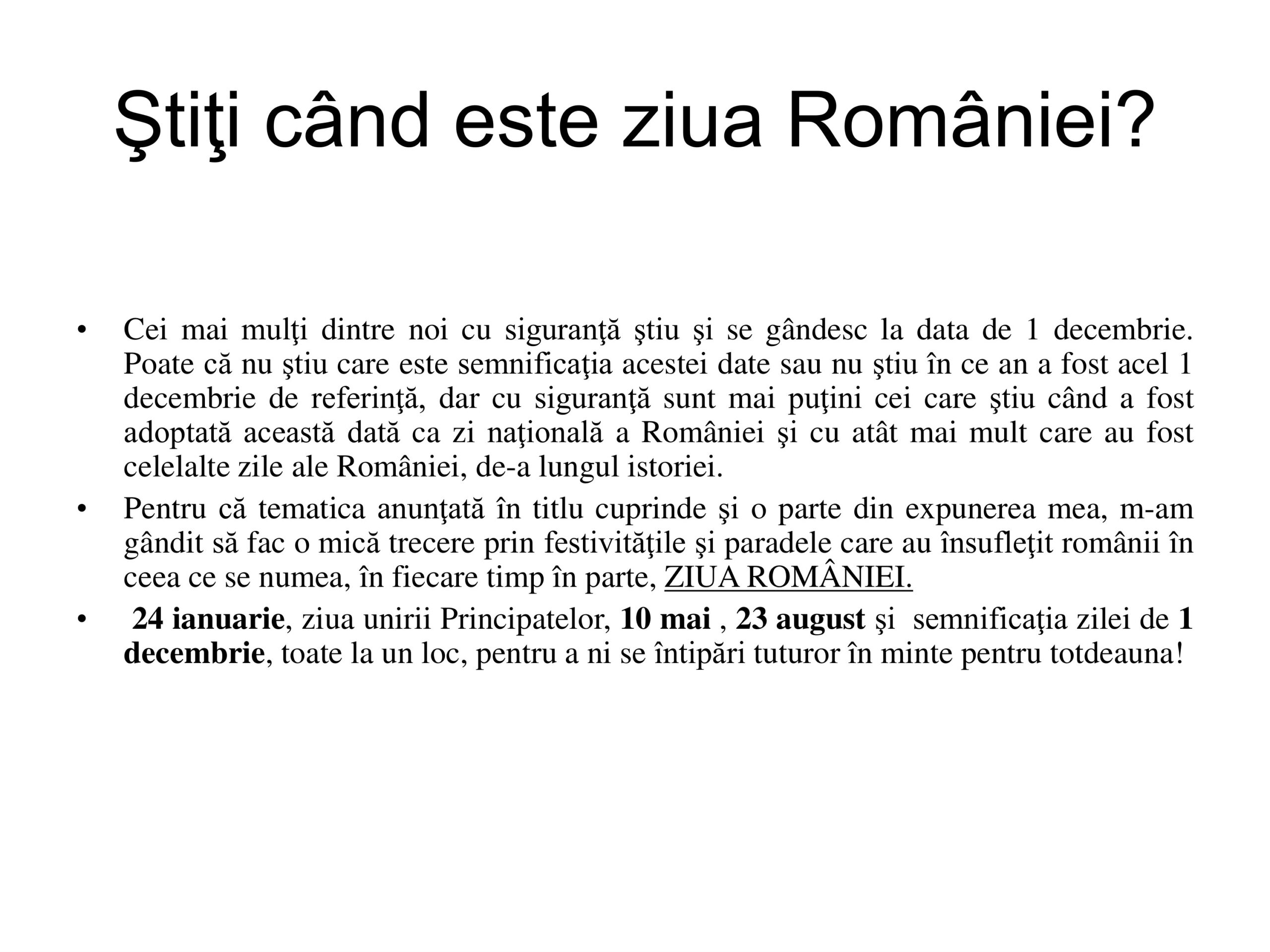 Ştiţi când este ziua României?

• Cei mai mulţi dintre noi cu siguranţă ştiu şi se gândesc la data de 1 decembrie. Poate că nu ştiu care este semnificaţia acestei date sau nu ştiu în ce an a fost acel 1 decembrie de referinţă, dar cu siguranţă sunt mai puţini cei care ştiu când a fost adoptată această dată ca zi naţională a României şi cu atât mai mult care au fost celelalte zile ale României, de-a lungul istoriei.

• Pentru că tematica anunţată în titlu cuprinde şi o parte din expunerea mea, m-am gândit să fac o mică trecere prin festivităţile şi paradele care au însufleţit românii în ceea ce se numea, în fiecare timp în parte, ZIUA ROMÂNIEI.

• 24 ianuarie, ziua unirii Principatelor, 10 mai , 23 august şi semnificaţia zilei de 1 decembrie, toate la un loc, pentru a ni se întipări tuturor în minte pentru totdeauna!